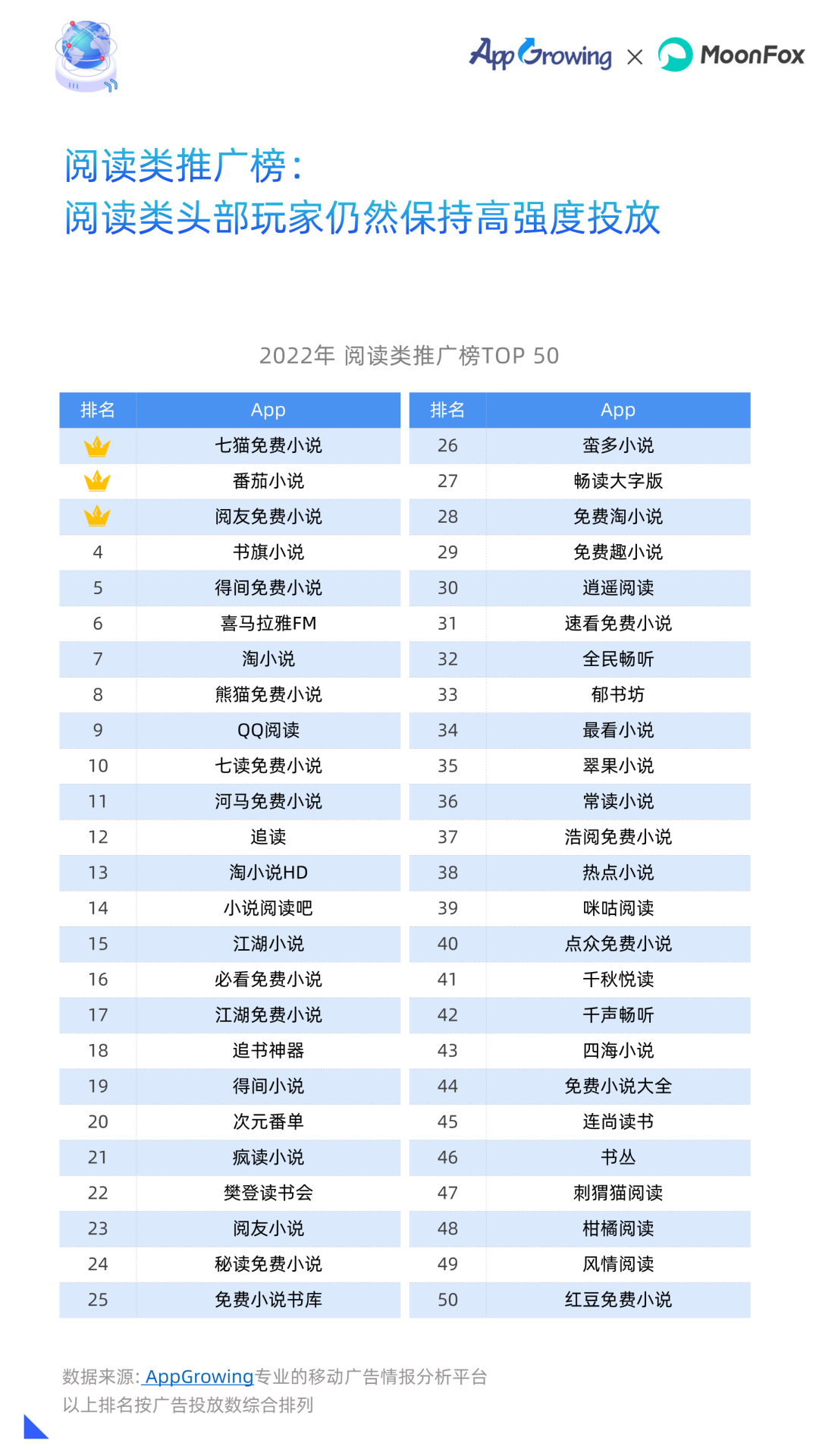 AppGrowing × MoonFox

阅读类推广榜：
阅读类头部玩家仍然保持高强度投放

2022年 阅读类推广榜TOP 50

| 排名 | App |
|---|---|
|  | 七猫免费小说 |
|  | 番茄小说 |
|  | 阅友免费小说 |
| 4 | 书旗小说 |
| 5 | 得间免费小说 |
| 6 | 喜马拉雅FM |
| 7 | 淘小说 |
| 8 | 熊猫免费小说 |
| 9 | QQ阅读 |
| 10 | 七读免费小说 |
| 11 | 河马免费小说 |
| 12 | 追读 |
| 13 | 淘小说HD |
| 14 | 小说阅读吧 |
| 15 | 江湖小说 |
| 16 | 必看免费小说 |
| 17 | 江湖免费小说 |
| 18 | 追书神器 |
| 19 | 得间小说 |
| 20 | 次元番单 |
| 21 | 疯读小说 |
| 22 | 樊登读书会 |
| 23 | 阅友小说 |
| 24 | 秘读免费小说 |
| 25 | 免费小说书库 |

| 排名 | App |
|---|---|
| 26 | 蛮多小说 |
| 27 | 畅读大字版 |
| 28 | 免费淘小说 |
| 29 | 免费趣小说 |
| 30 | 逍遥阅读 |
| 31 | 速看免费小说 |
| 32 | 全民畅听 |
| 33 | 郁书坊 |
| 34 | 最看小说 |
| 35 | 翠果小说 |
| 36 | 常读小说 |
| 37 | 浩阅免费小说 |
| 38 | 热点小说 |
| 39 | 咪咕阅读 |
| 40 | 点众免费小说 |
| 41 | 千秋悦读 |
| 42 | 千声畅听 |
| 43 | 四海小说 |
| 44 | 免费小说大全 |
| 45 | 连尚读书 |
| 46 | 书丛 |
| 47 | 刺猬猫阅读 |
| 48 | 柑橘阅读 |
| 49 | 风情阅读 |
| 50 | 红豆免费小说 |

数据来源: AppGrowing专业的移动广告情报分析平台
以上排名按广告投放数综合排列